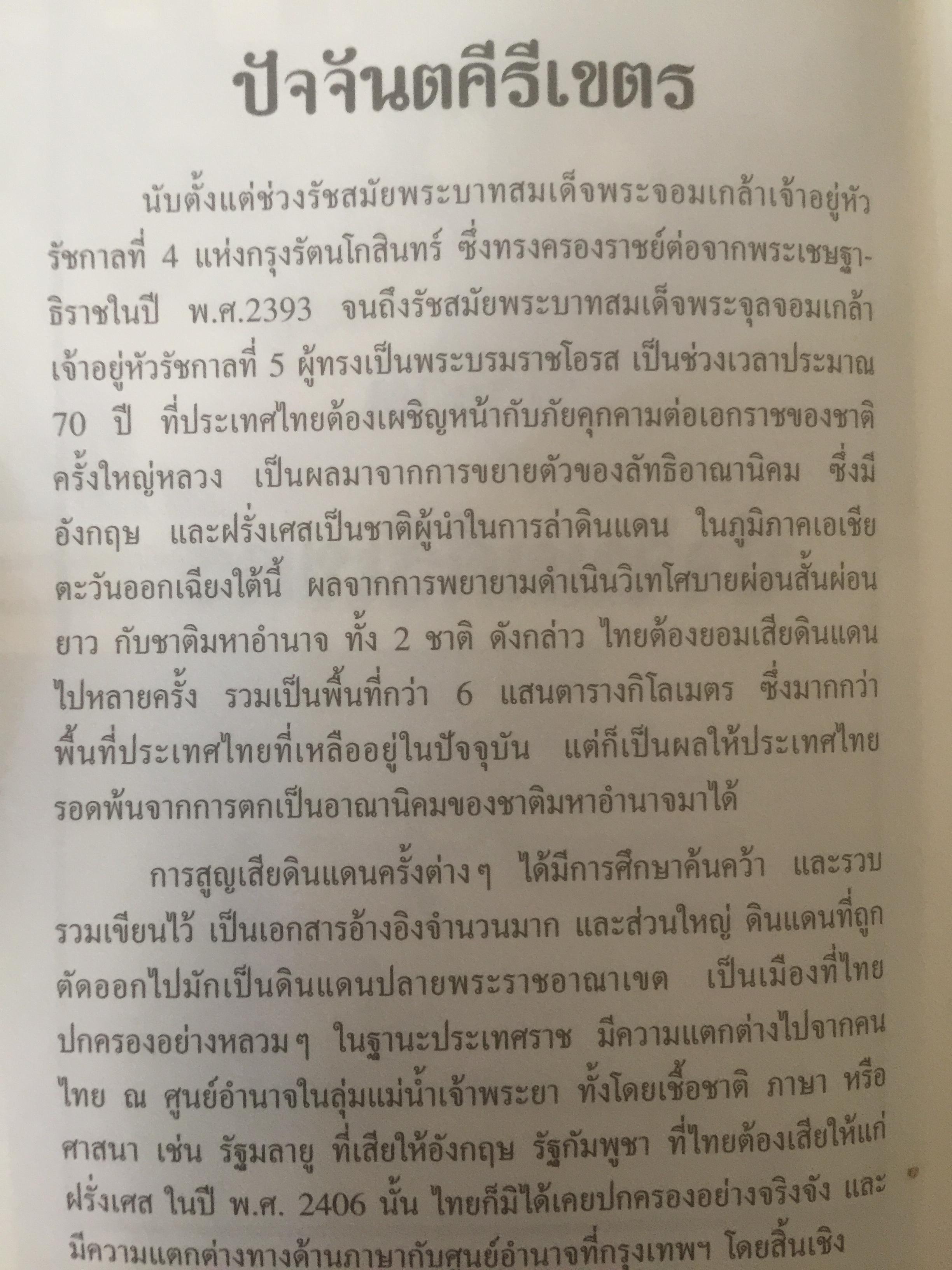 ปัจจันตคีรีเขตร

นับตั้งแต่ช่วงรัชสมัยพระบาทสมเด็จพระจอมเกล้าเจ้าอยู่หัวรัชกาลที่ 4 แห่งกรุงรัตนโกสินทร์ ซึ่งทรงครองราชย์ต่อจากพระเชษฐาธิราชในปี พ.ศ.2393 จนถึงรัชสมัยพระบาทสมเด็จพระจุลจอมเกล้าเจ้าอยู่หัวรัชกาลที่ 5 ผู้ทรงเป็นพระบรมราชโอรส เป็นช่วงเวลาประมาณ 70 ปี ที่ประเทศไทยต้องเผชิญหน้ากับภัยคุกคามต่อเอกราชของชาติครั้งใหญ่หลวง เป็นผลมาจากการขยายตัวของลัทธิอาณานิคม ซึ่งมีอังกฤษ และฝรั่งเศสเป็นชาติผู้นำในการล่าดินแดน ในภูมิภาคเอเชียตะวันออกเฉียงใต้นี้ ผลจากการพยายามดำเนินวิเทโศบายผ่อนสั้นผ่อนยาว กับชาติมหาอำนาจ ทั้ง 2 ชาติ ดังกล่าว ไทยต้องยอมเสียดินแดนไปหลายครั้ง รวมเป็นพื้นที่กว่า 6 แสนตารางกิโลเมตร ซึ่งมากกว่าพื้นที่ประเทศไทยที่เหลืออยู่ในปัจจุบัน แต่ก็เป็นผลให้ประเทศไทยรอดพ้นจากการตกเป็นอาณานิคมของชาติมหาอำนาจมาได้

การสูญเสียดินแดนครั้งต่างๆ ได้มีการศึกษาค้นคว้า และรวบรวมเขียนไว้ เป็นเอกสารอ้างอิงจำนวนมาก และส่วนใหญ่ ดินแดนที่ถูกตัดออกไปมักเป็นดินแดนปลายพระราชอาณาเขต เป็นเมืองที่ไทยปกครองอย่างหลวมๆ ในฐานะประเทศราช มีความแตกต่างไปจากคนไทย ณ ศูนย์อำนาจในลุ่มแม่น้ำเจ้าพระยา ทั้งโดยเชื้อชาติ ภาษา หรือศาสนา เช่น รัฐมลายู ที่เสียให้อังกฤษ รัฐกัมพูชา ที่ไทยต้องเสียให้แก่ฝรั่งเศส ในปี พ.ศ. 2406 นั้น ไทยก็มิได้เคยปกครองอย่างจริงจัง และมีความแตกต่างทางด้านภาษากับศูนย์อำนาจที่กรุงเทพฯ โดยสิ้นเชิง